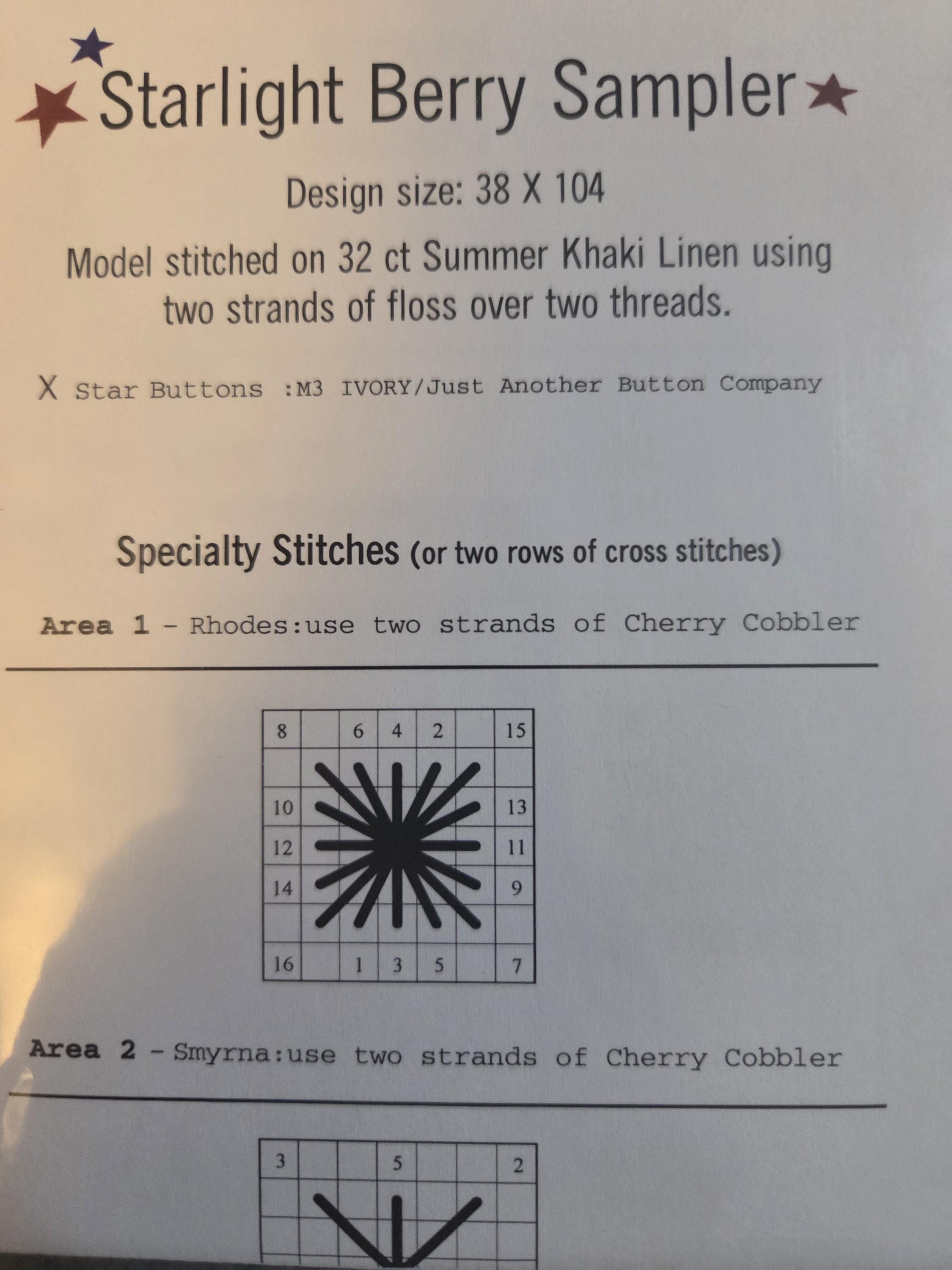 Starlight Berry Sampler

Design size: 38 X 104

Model stitched on 32 ct Summer Khaki Linen using two strands of floss over two threads.

X Star Buttons :M3 IVORY/Just Another Button Company

Specialty Stitches (or two rows of cross stitches)

Area 1 - Rhodes:use two strands of Cherry Cobbler

8
6
4
2
15
10
13
12
11
14
9
16
1
3
5
7

Area 2 - Smyrna:use two strands of Cherry Cobbler

3
5
2